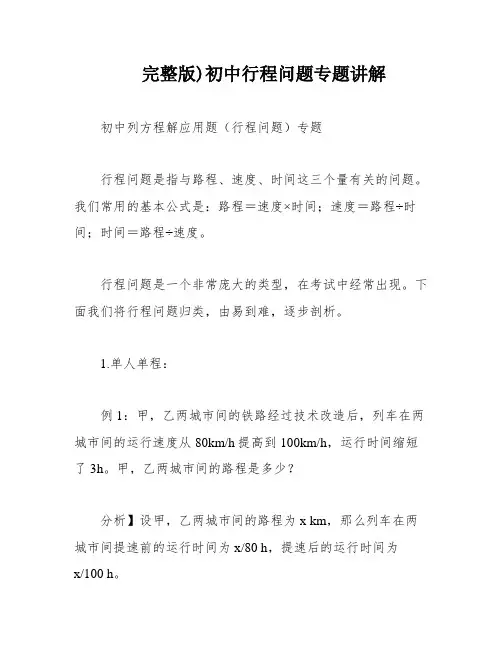 完整版)初中行程问题专题讲解

初中列方程解应用题（行程问题）专题

行程问题是指与路程、速度、时间这三个量有关的问题。我们常用的基本公式是：路程＝速度×时间；速度＝路程÷时间；时间＝路程÷速度。

行程问题是一个非常庞大的类型，在考试中经常出现。下面我们将行程问题归类，由易到难，逐步剖析。

1.单人单程：

例 1：甲，乙两城市间的铁路经过技术改造后，列车在两城市间的运行速度从 80km/h 提高到 100km/h，运行时间缩短了 3h。甲，乙两城市间的路程是多少？

分析】设甲，乙两城市间的路程为 x km，那么列车在两城市间提速前的运行时间为 x/80 h，提速后的运行时间为 x/100 h。